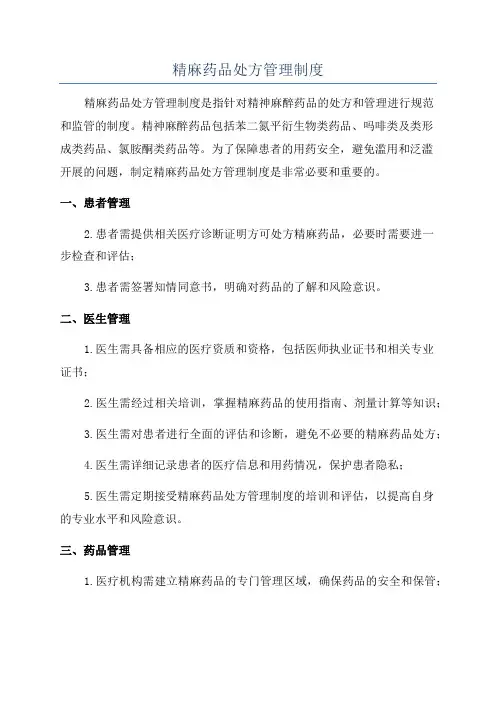 精麻药品处方管理制度

精麻药品处方管理制度是指针对精神麻醉药品的处方和管理进行规范和监管的制度。精神麻醉药品包括苯二氮平衍生物类药品、吗啡类及类形成类药品、氯胺酮类药品等。为了保障患者的用药安全，避免滥用和泛滥开展的问题，制定精麻药品处方管理制度是非常必要和重要的。

一、患者管理

2.患者需提供相关医疗诊断证明方可处方精麻药品，必要时需要进一步检查和评估；

3.患者需签署知情同意书，明确对药品的了解和风险意识。

二、医生管理

1.医生需具备相应的医疗资质和资格，包括医师执业证书和相关专业证书；

2.医生需经过相关培训，掌握精麻药品的使用指南、剂量计算等知识；

3.医生需对患者进行全面的评估和诊断，避免不必要的精麻药品处方；

4.医生需详细记录患者的医疗信息和用药情况，保护患者隐私；

5.医生需定期接受精麻药品处方管理制度的培训和评估，以提高自身的专业水平和风险意识。

三、药品管理

1.医疗机构需建立精麻药品的专门管理区域，确保药品的安全和保管；